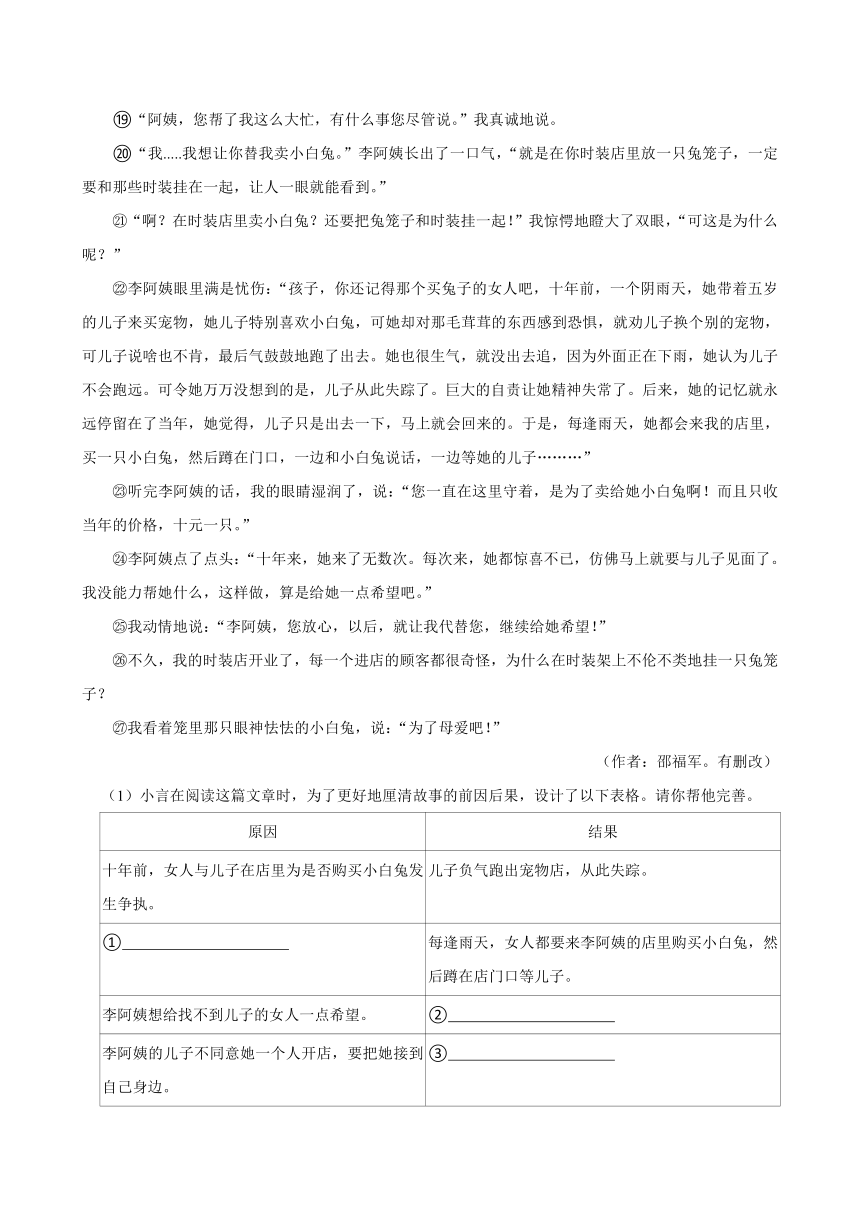 ⑲“阿姨，您帮了我这么大忙，有什么事您尽管说。”我真诚地说。

⑳“我.....我想让你替我卖小白兔。”李阿姨长出了一口气，“就是在你时装店里放一只兔笼子，一定要和那些时装挂在一起，让人一眼就能看到。”

㉑“啊？在时装店里卖小白兔？还要把兔笼子和时装挂一起！”我惊愕地瞪大了双眼，“可这是为什么呢？”

㉒李阿姨眼里满是忧伤：“孩子，你还记得那个买兔子的女人吧，十年前，一个阴雨天，她带着五岁的儿子来买宠物，她儿子特别喜欢小白兔，可她却对那毛茸茸的东西感到恐惧，就劝儿子换个别的宠物，可儿子说啥也不肯，最后气鼓鼓地跑了出去。她也很生气，就没出去追，因为外面正在下雨，她认为儿子不会跑远。可令她万万没想到的是，儿子从此失踪了。巨大的自责让她精神失常了。后来，她的记忆就永远停留在了当年，她觉得，儿子只是出去一下，马上就会回来的。于是，每逢雨天，她都会来我的店里，买一只小白兔，然后蹲在门口，一边和小白兔说话，一边等她的儿子………”

㉓听完李阿姨的话，我的眼睛湿润了，说：“您一直在这里守着，是为了卖给她小白兔啊！而且只收当年的价格，十元一只。”

㉔李阿姨点了点头：“十年来，她来了无数次。每次来，她都惊喜不已，仿佛马上就要与儿子见面了。我没能力帮她什么，这样做，算是给她一点希望吧。”

㉕我动情地说：“李阿姨，您放心，以后，就让我代替您，继续给她希望！”

㉖不久，我的时装店开业了，每一个进店的顾客都很奇怪，为什么在时装架上不伦不类地挂一只兔笼子？

㉗我看着笼里那只眼神怯怯的小白兔，说：“为了母爱吧！”

（作者：邵福军。有删改）

（1）小言在阅读这篇文章时，为了更好地厘清故事的前因后果，设计了以下表格。请你帮他完善。

| 原因 | 结果 |
|---|---|
| 十年前，女人与儿子在店里为是否购买小白兔发生争执。 | 儿子负气跑出宠物店，从此失踪。 |
| ①______________ | 每逢雨天，女人都要来李阿姨的店里购买小白兔，然后蹲在店门口等儿子。 |
| 李阿姨想给找不到儿子的女人一点希望。 | ②______________ |
| 李阿姨的儿子不同意她一个人开店，要把她接到自己身边。 | ③______________ |